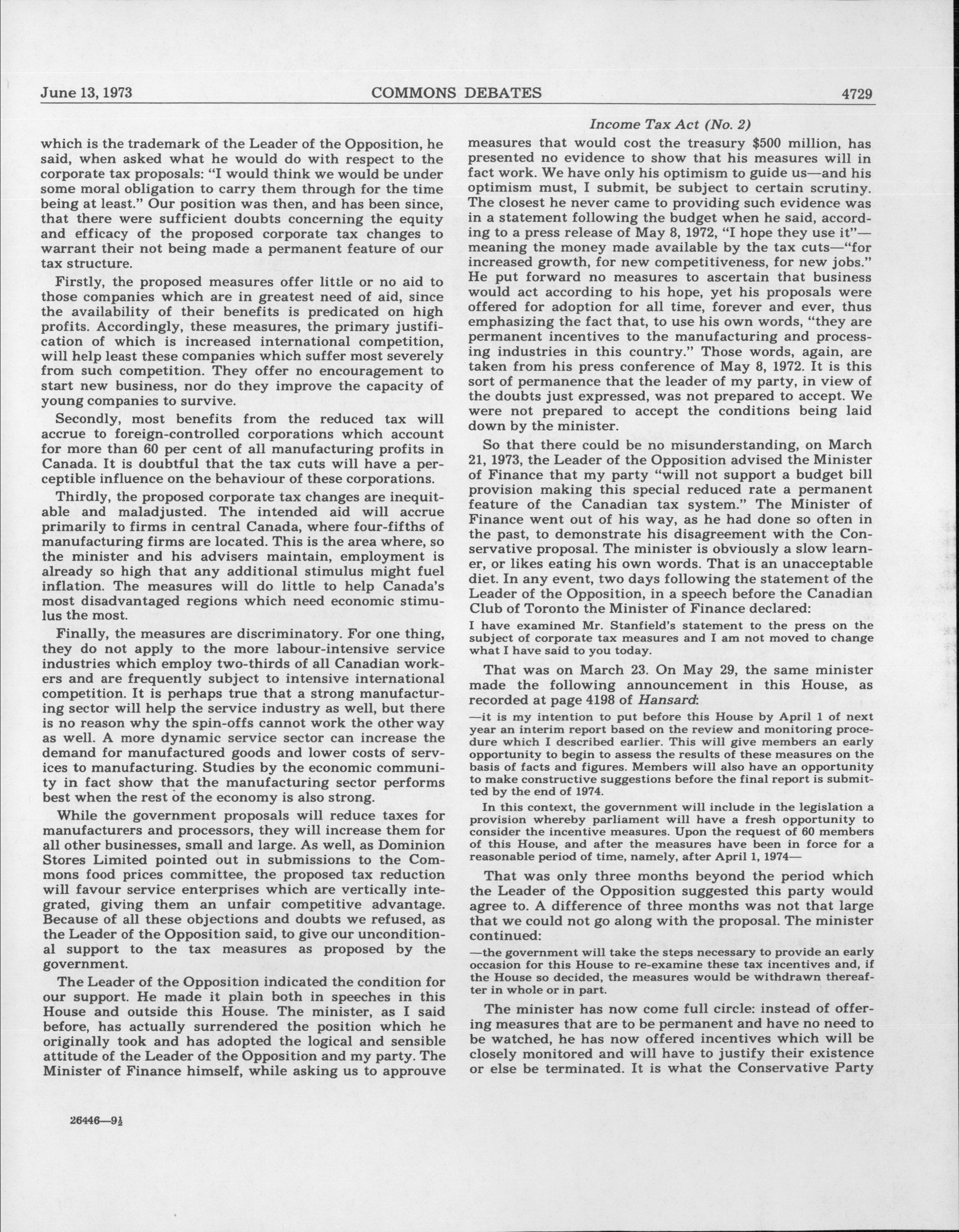 June 13, 1973 COMMONS DEBATES 4729

which is the trademark of the Leader of the Opposition, he said, when asked what he would do with respect to the corporate tax proposals: "I would think we would be under some moral obligation to carry them through for the time being at least." Our position was then, and has been since, that there were sufficient doubts concerning the equity and efficacy of the proposed corporate tax changes to warrant their not being made a permanent feature of our tax structure.

Firstly, the proposed measures offer little or no aid to those companies which are in greatest need of aid, since the availability of their benefits is predicated on high profits. Accordingly, these measures, the primary justification of which is increased international competition, will help least these companies which suffer most severely from such competition. They offer no encouragement to start new business, nor do they improve the capacity of young companies to survive.

Secondly, most benefits from the reduced tax will accrue to foreign-controlled corporations which account for more than 60 per cent of all manufacturing profits in Canada. It is doubtful that the tax cuts will have a perceptible influence on the behaviour of these corporations.

Thirdly, the proposed corporate tax changes are inequitable and maladjusted. The intended aid will accrue primarily to firms in central Canada, where four-fifths of manufacturing firms are located. This is the area where, so the minister and his advisers maintain, employment is already so high that any additional stimulus might fuel inflation. The measures will do little to help Canada's most disadvantaged regions which need economic stimulus the most.

Finally, the measures are discriminatory. For one thing, they do not apply to the more labour-intensive service industries which employ two-thirds of all Canadian workers and are frequently subject to intensive international competition. It is perhaps true that a strong manufacturing sector will help the service industry as well, but there is no reason why the spin-offs cannot work the other way as well. A more dynamic service sector can increase the demand for manufactured goods and lower costs of services to manufacturing. Studies by the economic community in fact show that the manufacturing sector performs best when the rest of the economy is also strong.

While the government proposals will reduce taxes for manufacturers and processors, they will increase them for all other businesses, small and large. As well, as Dominion Stores Limited pointed out in submissions to the Commons food prices committee, the proposed tax reduction will favour service enterprises which are vertically integrated, giving them an unfair competitive advantage. Because of all these objections and doubts we refused, as the Leader of the Opposition said, to give our unconditional support to the tax measures as proposed by the government.

The Leader of the Opposition indicated the condition for our support. He made it plain both in speeches in this House and outside this House. The minister, as I said before, has actually surrendered the position which he originally took and has adopted the logical and sensible attitude of the Leader of the Opposition and my party. The Minister of Finance himself, while asking us to approuve

26446—9½

Income Tax Act (No. 2)

measures that would cost the treasury $500 million, has presented no evidence to show that his measures will in fact work. We have only his optimism to guide us—and his optimism must, I submit, be subject to certain scrutiny. The closest he never came to providing such evidence was in a statement following the budget when he said, according to a press release of May 8, 1972, "I hope they use it"—meaning the money made available by the tax cuts—"for increased growth, for new competitiveness, for new jobs." He put forward no measures to ascertain that business would act according to his hope, yet his proposals were offered for adoption for all time, forever and ever, thus emphasizing the fact that, to use his own words, "they are permanent incentives to the manufacturing and processing industries in this country." Those words, again, are taken from his press conference of May 8, 1972. It is this sort of permanence that the leader of my party, in view of the doubts just expressed, was not prepared to accept. We were not prepared to accept the conditions being laid down by the minister.

So that there could be no misunderstanding, on March 21, 1973, the Leader of the Opposition advised the Minister of Finance that my party "will not support a budget bill provision making this special reduced rate a permanent feature of the Canadian tax system." The Minister of Finance went out of his way, as he had done so often in the past, to demonstrate his disagreement with the Conservative proposal. The minister is obviously a slow learner, or likes eating his own words. That is an unacceptable diet. In any event, two days following the statement of the Leader of the Opposition, in a speech before the Canadian Club of Toronto the Minister of Finance declared:

I have examined Mr. Stanfield's statement to the press on the subject of corporate tax measures and I am not moved to change what I have said to you today.

That was on March 23. On May 29, the same minister made the following announcement in this House, as recorded at page 4198 of Hansard:

—it is my intention to put before this House by April 1 of next year an interim report based on the review and monitoring procedure which I described earlier. This will give members an early opportunity to begin to assess the results of these measures on the basis of facts and figures. Members will also have an opportunity to make constructive suggestions before the final report is submitted by the end of 1974.

In this context, the government will include in the legislation a provision whereby parliament will have a fresh opportunity to consider the incentive measures. Upon the request of 60 members of this House, and after the measures have been in force for a reasonable period of time, namely, after April 1, 1974—

That was only three months beyond the period which the Leader of the Opposition suggested this party would agree to. A difference of three months was not that large that we could not go along with the proposal. The minister continued:

—the government will take the steps necessary to provide an early occasion for this House to re-examine these tax incentives and, if the House so decided, the measures would be withdrawn thereafter in whole or in part.

The minister has now come full circle: instead of offering measures that are to be permanent and have no need to be watched, he has now offered incentives which will be closely monitored and will have to justify their existence or else be terminated. It is what the Conservative Party